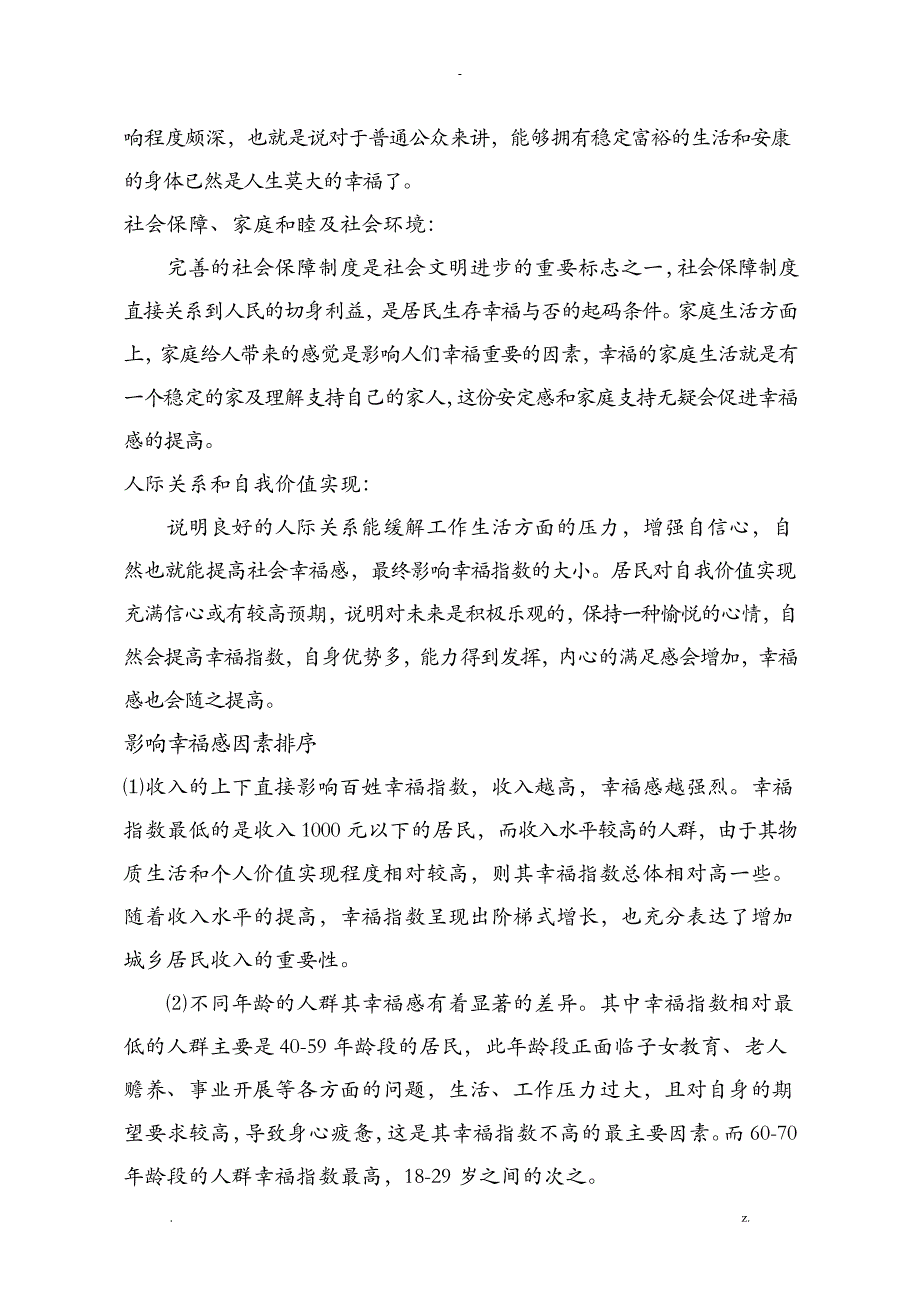 -

响程度颇深，也就是说对于普通公众来讲，能够拥有稳定富裕的生活和安康的身体已然是人生莫大的幸福了。

社会保障、家庭和睦及社会环境：

完善的社会保障制度是社会文明进步的重要标志之一，社会保障制度直接关系到人民的切身利益，是居民生存幸福与否的起码条件。家庭生活方面上，家庭给人带来的感觉是影响人们幸福重要的因素，幸福的家庭生活就是有一个稳定的家及理解支持自己的家人，这份安定感和家庭支持无疑会促进幸福感的提高。

人际关系和自我价值实现：

说明良好的人际关系能缓解工作生活方面的压力，增强自信心，自然也就能提高社会幸福感，最终影响幸福指数的大小。居民对自我价值实现充满信心或有较高预期，说明对未来是积极乐观的，保持一种愉悦的心情，自然会提高幸福指数，自身优势多，能力得到发挥，内心的满足感会增加，幸福感也会随之提高。

影响幸福感因素排序

⑴收入的上下直接影响百姓幸福指数，收入越高，幸福感越强烈。幸福指数最低的是收入1000元以下的居民，而收入水平较高的人群，由于其物质生活和个人价值实现程度相对较高，则其幸福指数总体相对高一些。随着收入水平的提高，幸福指数呈现出阶梯式增长，也充分表达了增加城乡居民收入的重要性。

⑵不同年龄的人群其幸福感有着显著的差异。其中幸福指数相对最低的人群主要是40-59年龄段的居民，此年龄段正面临子女教育、老人赡养、事业开展等各方面的问题，生活、工作压力过大，且对自身的期望要求较高，导致身心疲惫，这是其幸福指数不高的最主要因素。而60-70年龄段的人群幸福指数最高，18-29岁之间的次之。

. z.